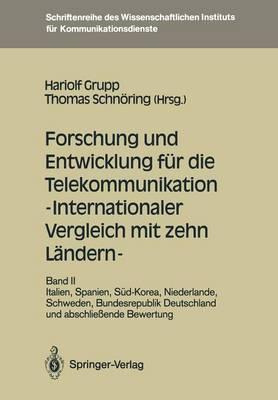 Schriftenreihe des Wissenschaftlichen Instituts für Kommunikationsdienste

Hariolf Grupp
Thomas Schnöring (Hrsg.)

Forschung und Entwicklung für die Telekommunikation -Internationaler Vergleich mit zehn Ländern-

Band II
Italien, Spanien, Süd-Korea, Niederlande, Schweden, Bundesrepublik Deutschland und abschließende Bewertung

Springer-Verlag